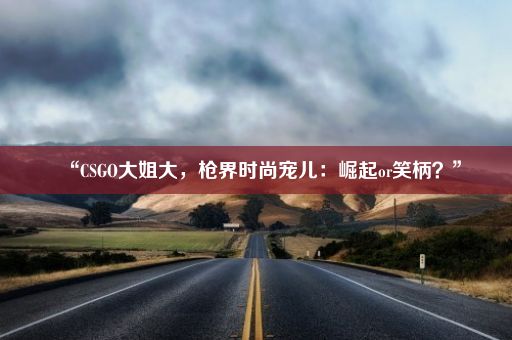 “CSGO大姐大，枪界时尚宠儿：崛起or笑柄？”